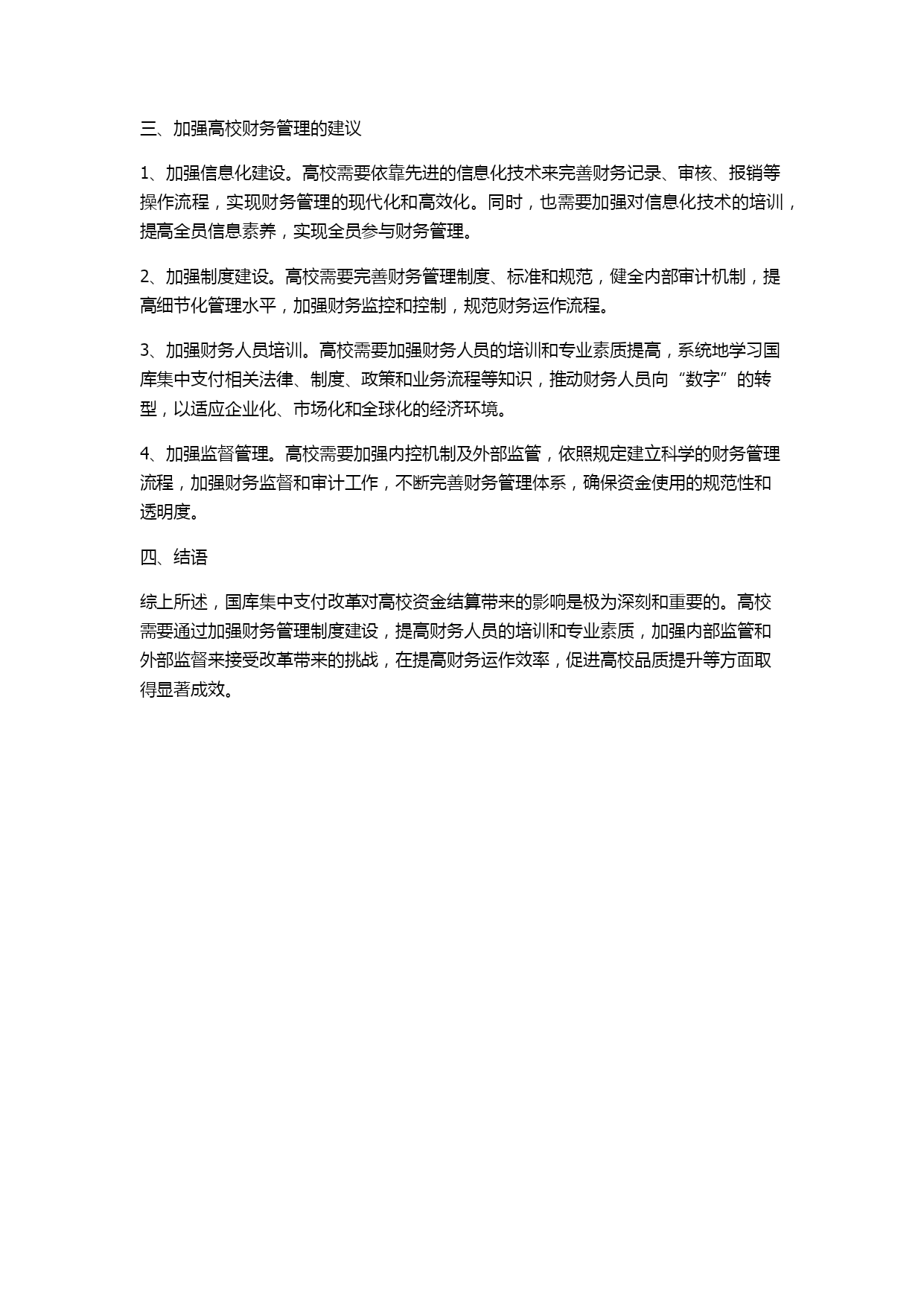 三、加强高校财务管理的建议

1、加强信息化建设。高校需要依靠先进的信息化技术来完善财务记录、审核、报销等操作流程，实现财务管理的现代化和高效化。同时，也需要加强对信息化技术的培训，提高全员信息素养，实现全员参与财务管理。

2、加强制度建设。高校需要完善财务管理制度、标准和规范，健全内部审计机制，提高细节化管理水平，加强财务监控和控制，规范财务运作流程。

3、加强财务人员培训。高校需要加强财务人员的培训和专业素质提高，系统地学习国库集中支付相关法律、制度、政策和业务流程等知识，推动财务人员向“数字”的转型，以适应企业化、市场化和全球化的经济环境。

4、加强监督管理。高校需要加强内控机制及外部监管，依照规定建立科学的财务管理流程，加强财务监督和审计工作，不断完善财务管理体系，确保资金使用的规范性和透明度。

四、结语

综上所述，国库集中支付改革对高校资金结算带来的影响是极为深刻和重要的。高校需要通过加强财务管理制度建设，提高财务人员的培训和专业素质，加强内部监管和外部监督来接受改革带来的挑战，在提高财务运作效率，促进高校品质提升等方面取得显著成效。